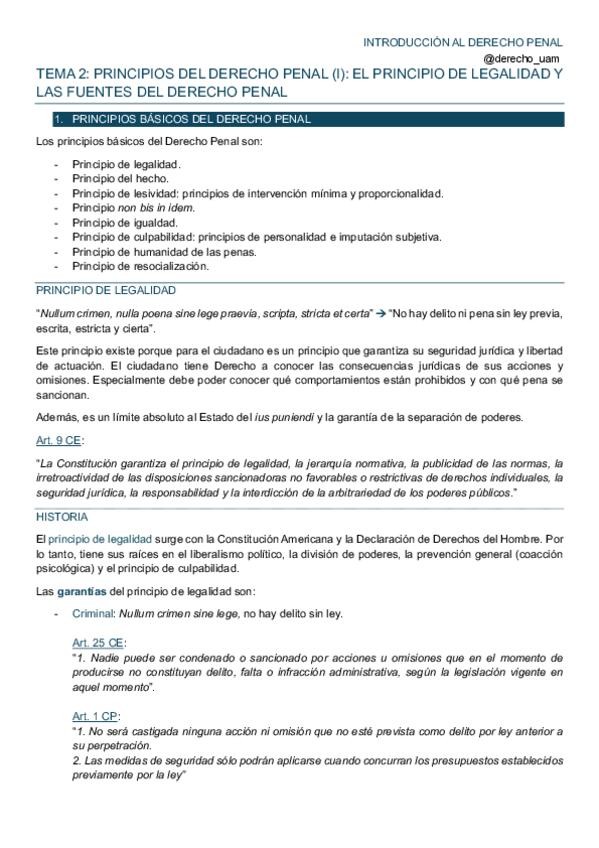 INTRODUCCIÓN AL DERECHO PENAL
@derecho_uam

TEMA 2: PRINCIPIOS DEL DERECHO PENAL (I): EL PRINCIPIO DE LEGALIDAD Y LAS FUENTES DEL DERECHO PENAL

1. PRINCIPIOS BÁSICOS DEL DERECHO PENAL

Los principios básicos del Derecho Penal son:

- Principio de legalidad.
- Principio del hecho.
- Principio de lesividad: principios de intervención mínima y proporcionalidad.
- Principio non bis in idem.
- Principio de igualdad.
- Principio de culpabilidad: principios de personalidad e imputación subjetiva.
- Principio de humanidad de las penas.
- Principio de resocialización.

PRINCIPIO DE LEGALIDAD

"Nullum crimen, nulla poena sine lege praevia, scripta, stricta et certa" → "No hay delito ni pena sin ley previa, escrita, estricta y cierta".

Este principio existe porque para el ciudadano es un principio que garantiza su seguridad jurídica y libertad de actuación. El ciudadano tiene Derecho a conocer las consecuencias jurídicas de sus acciones y omisiones. Especialmente debe poder conocer qué comportamientos están prohibidos y con qué pena se sancionan.

Además, es un límite absoluto al Estado del ius puniendi y la garantía de la separación de poderes.

Art. 9 CE:

"La Constitución garantiza el principio de legalidad, la jerarquía normativa, la publicidad de las normas, la irretroactividad de las disposiciones sancionadoras no favorables o restrictivas de derechos individuales, la seguridad jurídica, la responsabilidad y la interdicción de la arbitrariedad de los poderes públicos."

HISTORIA

El principio de legalidad surge con la Constitución Americana y la Declaración de Derechos del Hombre. Por lo tanto, tiene sus raíces en el liberalismo político, la división de poderes, la prevención general (coacción psicológica) y el principio de culpabilidad.

Las garantías del principio de legalidad son:

- Criminal: Nullum crimen sine lege, no hay delito sin ley.

Art. 25 CE:
"1. Nadie puede ser condenado o sancionado por acciones u omisiones que en el momento de producirse no constituyan delito, falta o infracción administrativa, según la legislación vigente en aquel momento".

Art. 1 CP:
"1. No será castigada ninguna acción ni omisión que no esté prevista como delito por ley anterior a su perpetración.
2. Las medidas de seguridad sólo podrán aplicarse cuando concurran los presupuestos establecidos previamente por la ley"